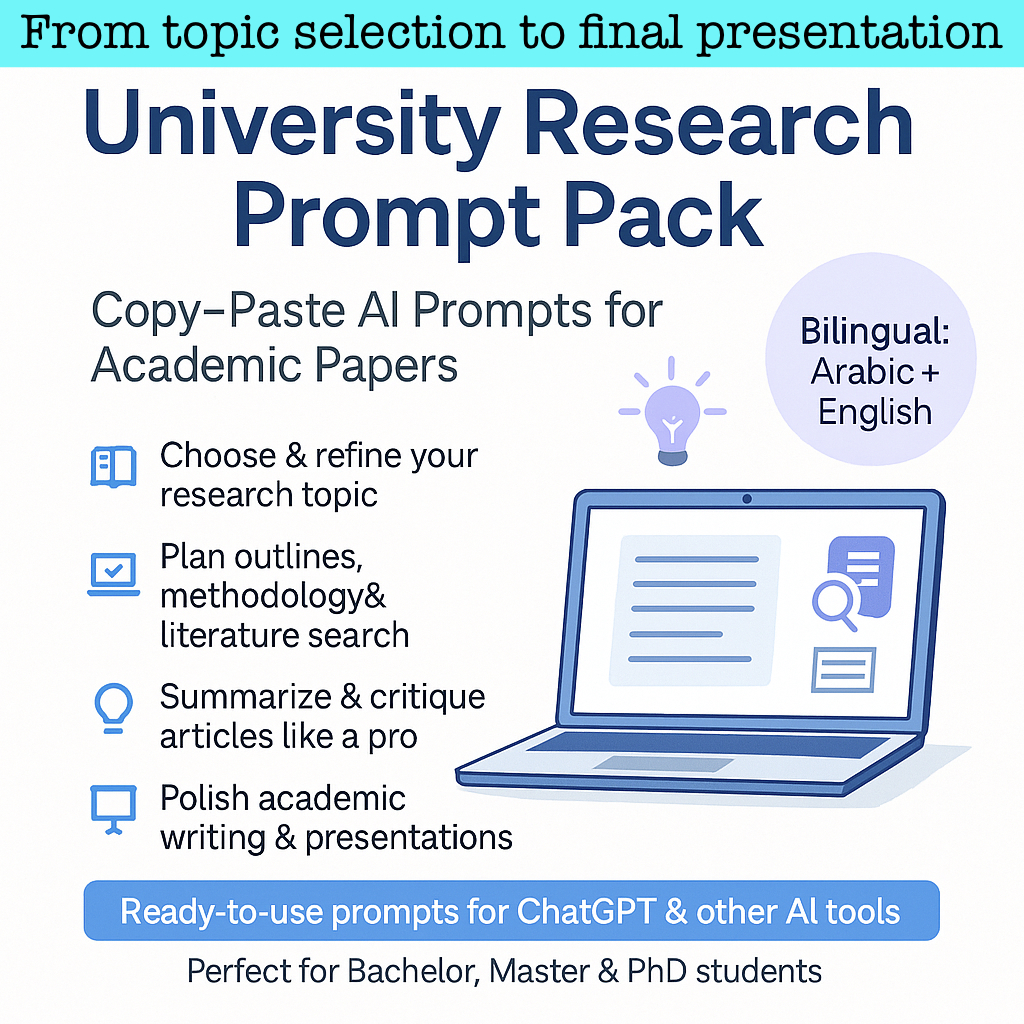 From topic selection to final presentation

University Research Prompt Pack

Copy–Paste AI Prompts for Academic Papers

Bilingual: Arabic + English

Choose & refine your research topic

Plan outlines, methodology& literature search

Summarize & critique articles like a pro

Polish academic writing & presentations

Ready-to-use prompts for ChatGPT & other AI tools

Perfect for Bachelor, Master & PhD students